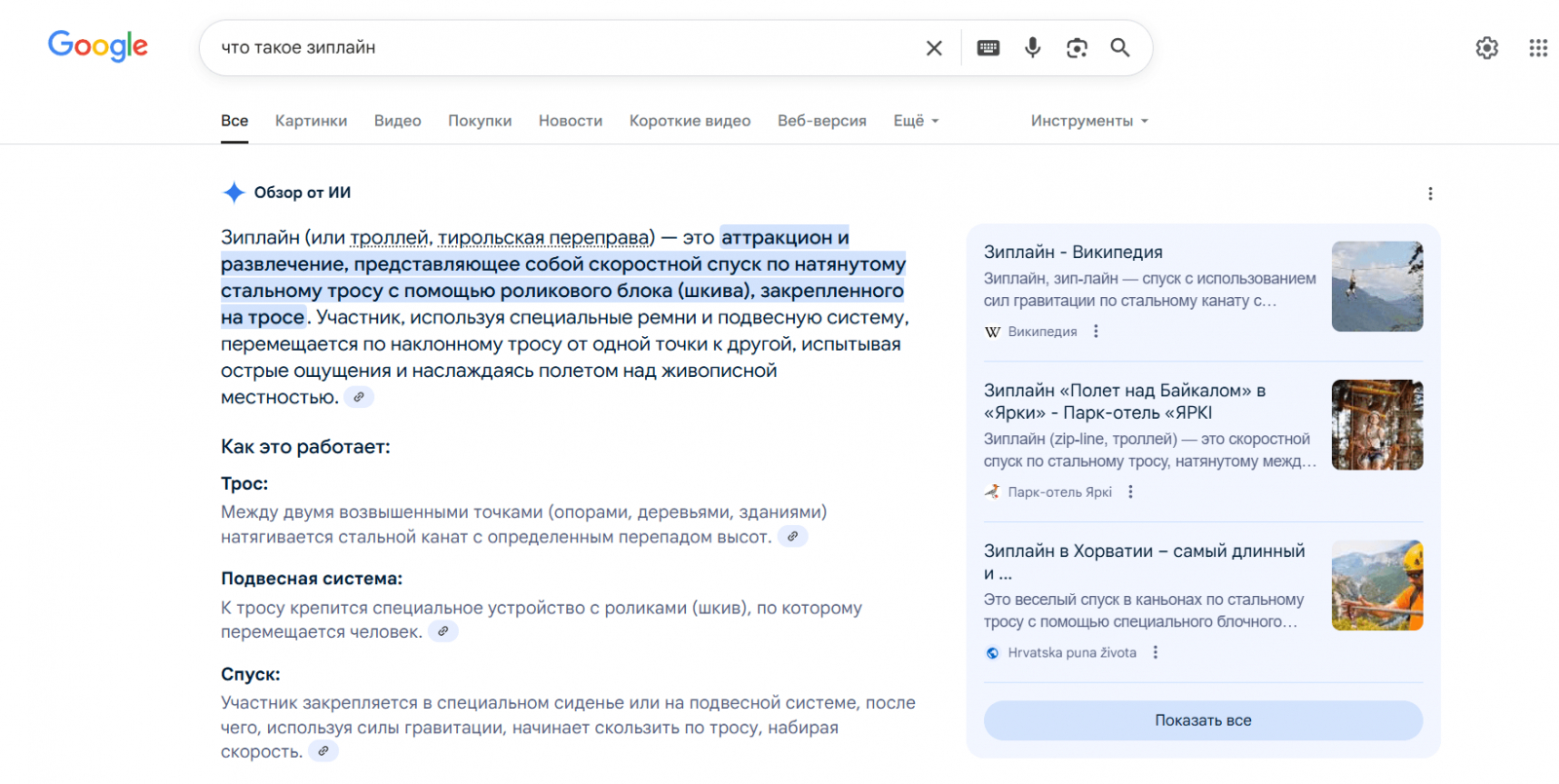 Google

что такое зиплайн

Все Картинки Видео Покупки Новости Короткие видео Веб-версия Ещё Инструменты

Обзор от ИИ

Зиплайн (или троллей, тирольская переправа) — это аттракцион и развлечение, представляющее собой скоростной спуск по натянутому стальному тросу с помощью роликового блока (шкива), закрепленного на тросе. Участник, используя специальные ремни и подвесную систему, перемещается по наклонному тросу от одной точки к другой, испытывая острые ощущения и наслаждаясь полетом над живописной местностью.

Как это работает:

Трос:
Между двумя возвышенными точками (опорами, деревьями, зданиями) натягивается стальной канат с определенным перепадом высот.

Подвесная система:
К тросу крепится специальное устройство с роликами (шкив), по которому перемещается человек.

Спуск:
Участник закрепляется в специальном сиденье или на подвесной системе, после чего, используя силы гравитации, начинает скользить по тросу, набирая скорость.

Зиплайн - Википедия
Зиплайн, зип-лайн — спуск с использованием сил гравитации по стальному канату с...
Википедия

Зиплайн «Полет над Байкалом» в «Ярки» - Парк-отель «ЯРКІ
Зиплайн (zip-line, троллей) — это скоростной спуск по стальному тросу, натянутому межд...
Парк-отель Яркі

Зиплайн в Хорватии – самый длинный и ...
Это веселый спуск в каньонах по стальному тросу с помощью специального блочного...
Hrvatska puna života

Показать все